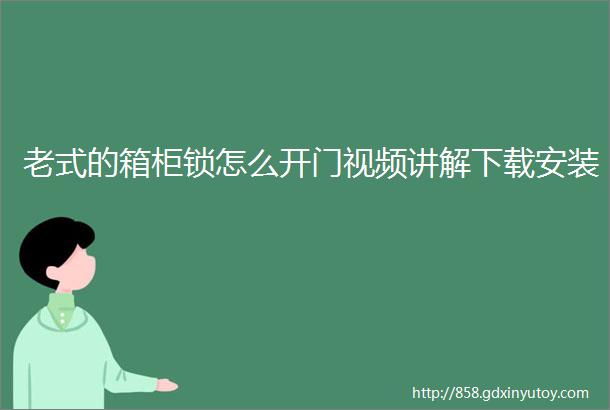 老式的箱柜锁怎么开门视频讲解下载安装

http://858.gdxinyutoy.com